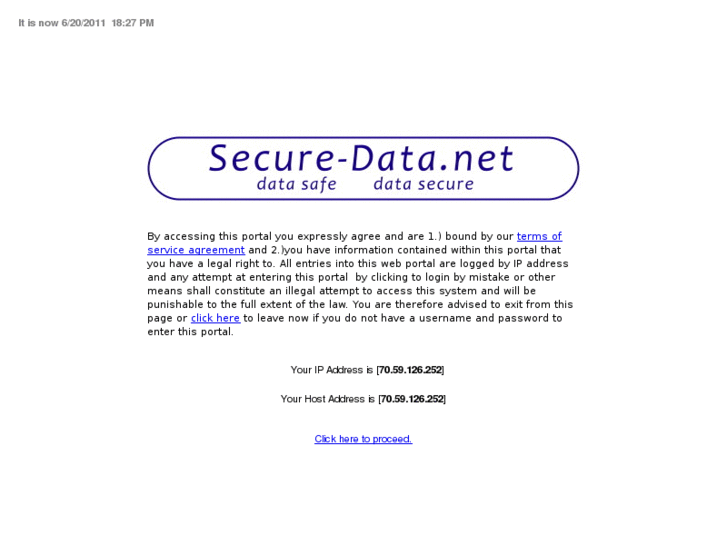 It is now 6/20/2011 18:27 PM

Secure-Data.net
data safe data secure

By accessing this portal you expressly agree and are 1.) bound by our terms of service agreement and 2.)you have information contained within this portal that you have a legal right to. All entries into this web portal are logged by IP address and any attempt at entering this portal by clicking to login by mistake or other means shall constitute an illegal attempt to access this system and will be punishable to the full extent of the law. You are therefore advised to exit from this page or click here to leave now if you do not have a username and password to enter this portal.

Your IP Address is [70.59.126.252]

Your Host Address is [70.59.126.252]

Click here to proceed.